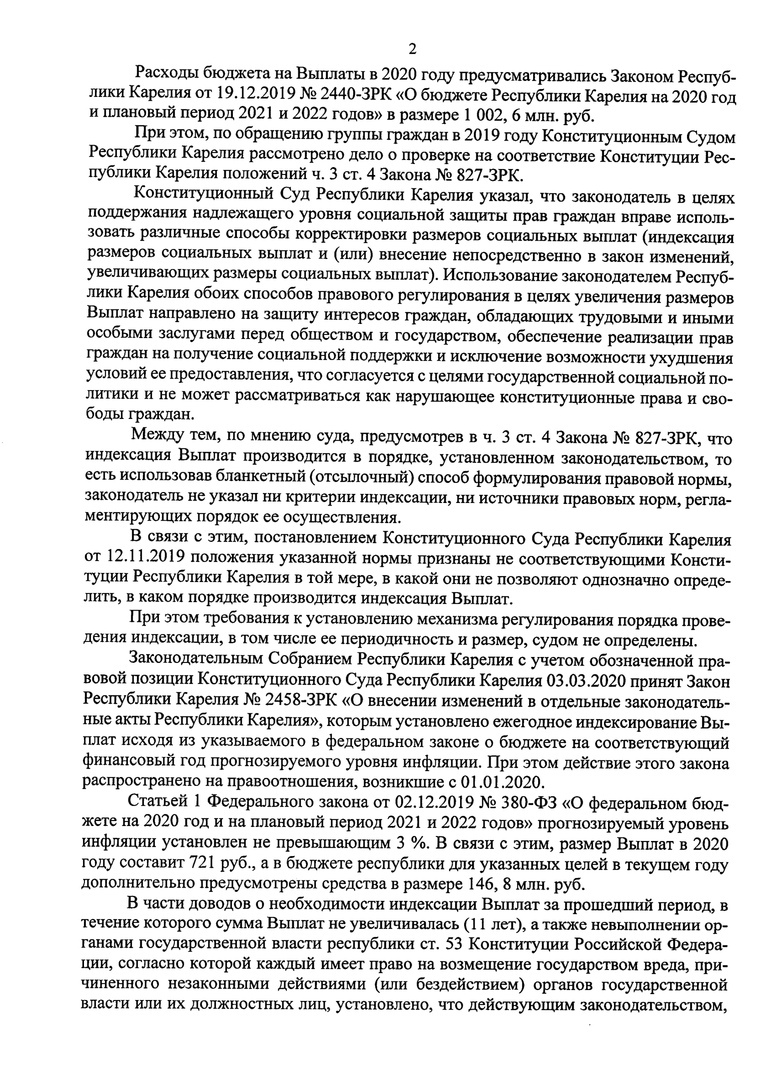 2

Расходы бюджета на Выплаты в 2020 году предусматривались Законом Республики Карелия от 19.12.2019 № 2440-ЗРК «О бюджете Республики Карелия на 2020 год и плановый период 2021 и 2022 годов» в размере 1 002, 6 млн. руб.

При этом, по обращению группы граждан в 2019 году Конституционным Судом Республики Карелия рассмотрено дело о проверке на соответствие Конституции Республики Карелия положений ч. 3 ст. 4 Закона № 827-ЗРК.

Конституционный Суд Республики Карелия указал, что законодатель в целях поддержания надлежащего уровня социальной защиты прав граждан вправе использовать различные способы корректировки размеров социальных выплат (индексация размеров социальных выплат и (или) внесение непосредственно в закон изменений, увеличивающих размеры социальных выплат). Использование законодателем Республики Карелия обоих способов правового регулирования в целях увеличения размеров Выплат направлено на защиту интересов граждан, обладающих трудовыми и иными особыми заслугами перед обществом и государством, обеспечение реализации прав граждан на получение социальной поддержки и исключение возможности ухудшения условий ее предоставления, что согласуется с целями государственной социальной политики и не может рассматриваться как нарушающее конституционные права и свободы граждан.

Между тем, по мнению суда, предусмотрев в ч. 3 ст. 4 Закона № 827-ЗРК, что индексация Выплат производится в порядке, установленном законодательством, то есть использовав бланкетный (отсылочный) способ формулирования правовой нормы, законодатель не указал ни критерии индексации, ни источники правовых норм, регламентирующих порядок ее осуществления.

В связи с этим, постановлением Конституционного Суда Республики Карелия от 12.11.2019 положения указанной нормы признаны не соответствующими Конституции Республики Карелия в той мере, в какой они не позволяют однозначно определить, в каком порядке производится индексация Выплат.

При этом требования к установлению механизма регулирования порядка проведения индексации, в том числе ее периодичность и размер, судом не определены.

Законодательным Собранием Республики Карелия с учетом обозначенной правовой позиции Конституционного Суда Республики Карелия 03.03.2020 принят Закон Республики Карелия № 2458-ЗРК «О внесении изменений в отдельные законодательные акты Республики Карелия», которым установлено ежегодное индексирование Выплат исходя из указываемого в федеральном законе о бюджете на соответствующий финансовый год прогнозируемого уровня инфляции. При этом действие этого закона распространено на правоотношения, возникшие с 01.01.2020.

Статьей 1 Федерального закона от 02.12.2019 № 380-ФЗ «О федеральном бюджете на 2020 год и на плановый период 2021 и 2022 годов» прогнозируемый уровень инфляции установлен не превышающим 3 %. В связи с этим, размер Выплат в 2020 году составит 721 руб., а в бюджете республики для указанных целей в текущем году дополнительно предусмотрены средства в размере 146, 8 млн. руб.

В части доводов о необходимости индексации Выплат за прошедший период, в течение которого сумма Выплат не увеличивалась (11 лет), а также невыполнении органами государственной власти республики ст. 53 Конституции Российской Федерации, согласно которой каждый имеет право на возмещение государством вреда, причиненного незаконными действиями (или бездействием) органов государственной власти или их должностных лиц, установлено, что действующим законодательством,